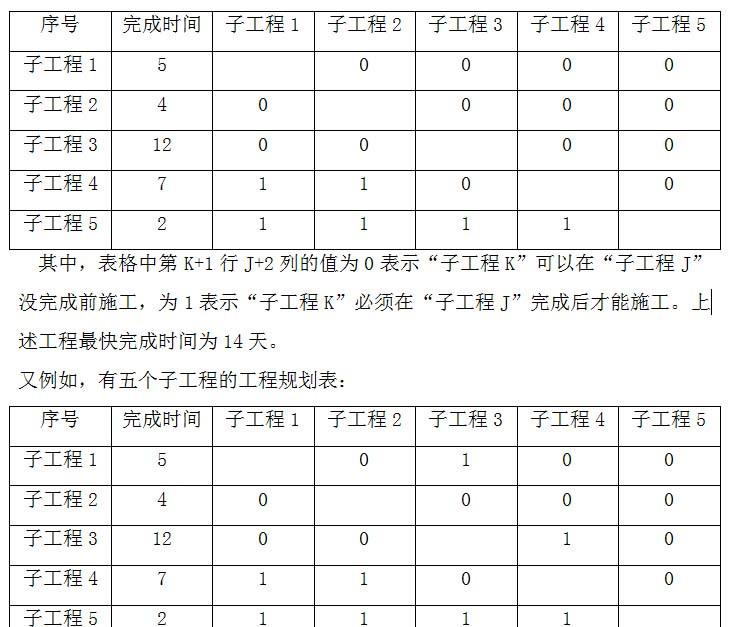 | 序号 | 完成时间 | 子工程 1 | 子工程 2 | 子工程 3 | 子工程 4 | 子工程 5 |
|---|---|---|---|---|---|---|
| 子工程 1 | 5 | | 0 | 0 | 0 | 0 |
| 子工程 2 | 4 | 0 | | 0 | 0 | 0 |
| 子工程 3 | 12 | 0 | 0 | | 0 | 0 |
| 子工程 4 | 7 | 1 | 1 | 0 | | 0 |
| 子工程 5 | 2 | 1 | 1 | 1 | 1 | |

其中，表格中第 K+1 行 J+2 列的值为 0 表示“子工程 K”可以在“子工程 J”没完成前施工，为 1 表示“子工程 K”必须在“子工程 J”完成后才能施工。上述工程最快完成时间为 14 天。

又例如，有五个子工程的工程规划表：

| 序号 | 完成时间 | 子工程 1 | 子工程 2 | 子工程 3 | 子工程 4 | 子工程 5 |
|---|---|---|---|---|---|---|
| 子工程 1 | 5 | | 0 | 1 | 0 | 0 |
| 子工程 2 | 4 | 0 | | 0 | 0 | 0 |
| 子工程 3 | 12 | 0 | 0 | | 1 | 0 |
| 子工程 4 | 7 | 1 | 1 | 0 | | 0 |
| 子工程 5 | 2 | 1 | 1 | 1 | 1 | |